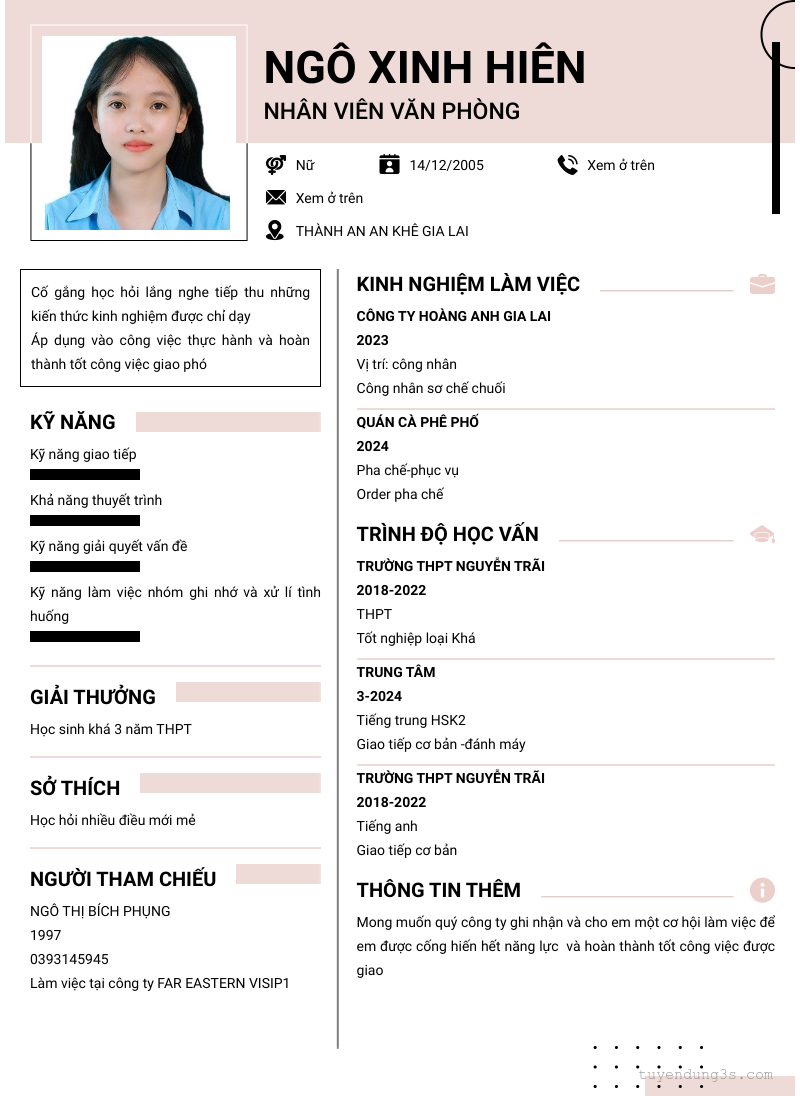 NGÔ XINH HIÊN
NHÂN VIÊN VĂN PHÒNG

Nữ
14/12/2005
Xem ở trên
Xem ở trên
THÀNH AN AN KHÊ GIA LAI

Cố gắng học hỏi lắng nghe tiếp thu những kiến thức kinh nghiệm được chỉ dạy
Áp dụng vào công việc thực hành và hoàn thành tốt công việc giao phó

KỸ NĂNG
Kỹ năng giao tiếp
Khả năng thuyết trình
Kỹ năng giải quyết vấn đề
Kỹ năng làm việc nhóm ghi nhớ và xử lí tình huống

GIẢI THƯỞNG
Học sinh khá 3 năm THPT

SỞ THÍCH
Học hỏi nhiều điều mới mẻ

NGƯỜI THAM CHIẾU
NGÔ THỊ BÍCH PHỤNG
1997
0393145945
Làm việc tại công ty FAR EASTERN VISIP1

KINH NGHIỆM LÀM VIỆC
CÔNG TY HOÀNG ANH GIA LAI
2023
Vị trí: công nhân
Công nhân sơ chế chuối

QUÁN CÀ PHÊ PHỐ
2024
Pha chế-phục vụ
Order pha chế

TRÌNH ĐỘ HỌC VẤN
TRƯỜNG THPT NGUYỄN TRÃI
2018-2022
THPT
Tốt nghiệp loại Khá

TRUNG TÂM
3-2024
Tiếng trung HSK2
Giao tiếp cơ bản -đánh máy

TRƯỜNG THPT NGUYỄN TRÃI
2018-2022
Tiếng anh
Giao tiếp cơ bản

THÔNG TIN THÊM
Mong muốn quý công ty ghi nhận và cho em một cơ hội làm việc để em được cống hiến hết năng lực và hoàn thành tốt công việc được giao

tuyendung3s.com